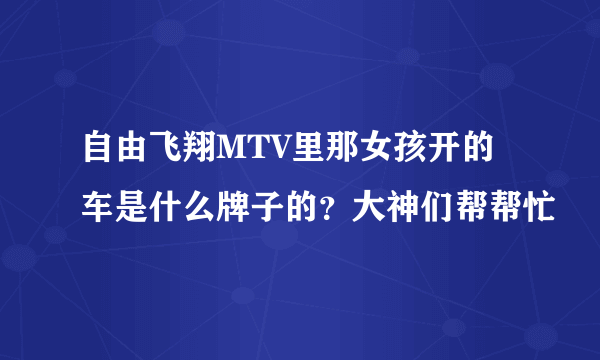 自由飞翔MTV里那女孩开的车是什么牌子的？大神们帮帮忙